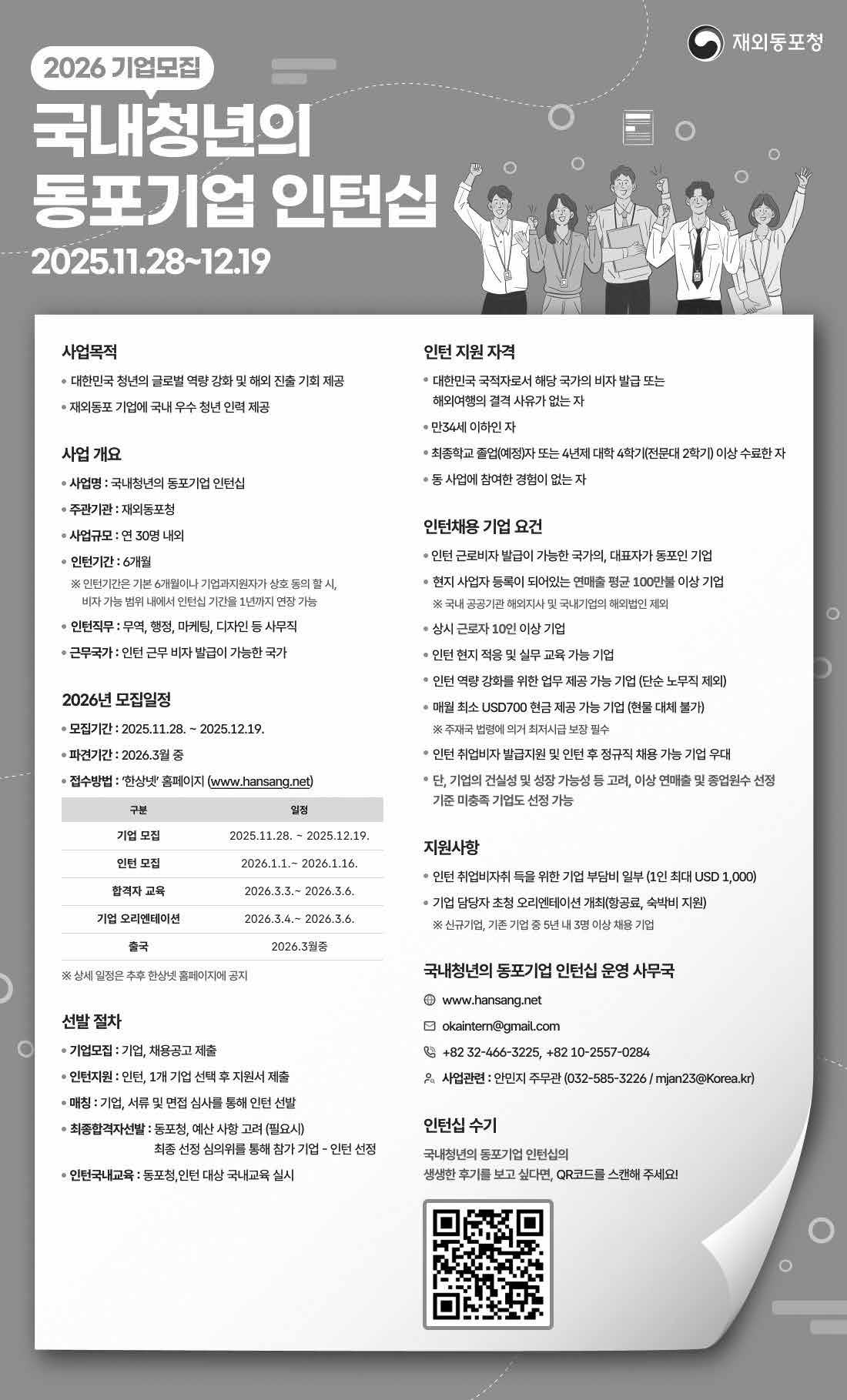 재외동포청

2026 기업모집

국내청년의 동포기업 인턴십

2025.11.28~12.19

사업목적

• 대한민국 청년의 글로벌 역량 강화 및 해외 진출 기회 제공

• 재외동포 기업에 국내 우수 청년 인력 제공

사업 개요

• 사업명 : 국내청년의 동포기업 인턴십

• 주관기관 : 재외동포청

• 사업규모 : 연 30명 내외

• 인턴기간 : 6개월

※ 인턴기간은 기본 6개월이나 기업과지원자가 상호 동의 할 시, 비자 가능 범위 내에서 인턴십 기간을 1년까지 연장 가능

• 인턴직무 : 무역, 행정, 마케팅, 디자인 등 사무직

• 근무국가 : 인턴 근무 비자 발급이 가능한 국가

2026년 모집일정

• 모집기간 : 2025.11.28. ~ 2025.12.19.

• 파견기간 : 2026.3월 중

• 접수방법 : '한상넷' 홈페이지 (www.hansang.net)

| 구분 | 일정 |
|---|---|
| 기업 모집 | 2025.11.28. ~ 2025.12.19. |
| 인턴 모집 | 2026.1.1.~ 2026.1.16. |
| 합격자 교육 | 2026.3.3.~ 2026.3.6. |
| 기업 오리엔테이션 | 2026.3.4.~ 2026.3.6. |
| 출국 | 2026.3월중 |

※ 상세 일정은 추후 한상넷 홈페이지에 공지

선발 절차

• 기업모집 : 기업, 채용공고 제출

• 인턴지원 : 인턴, 1개 기업 선택 후 지원서 제출

• 매칭 : 기업, 서류 및 면접 심사를 통해 인턴 선발

• 최종합격자선발 : 동포청, 예산 사항 고려 (필요시) 최종 선정 심의위를 통해 참가 기업 - 인턴 선정

• 인턴국내교육 : 동포청,인턴 대상 국내교육 실시

인턴 지원 자격

• 대한민국 국적자로서 해당 국가의 비자 발급 또는 해외여행의 결격 사유가 없는 자

• 만34세 이하인 자

• 최종학교 졸업(예정)자 또는 4년제 대학 4학기(전문대 2학기) 이상 수료한 자

• 동 사업에 참여한 경험이 없는 자

인턴채용 기업 요건

• 인턴 근로비자 발급이 가능한 국가의, 대표자가 동포인 기업

• 현지 사업자 등록이 되어있는 연매출 평균 100만불 이상 기업

※ 국내 공공기관 해외지사 및 국내기업의 해외법인 제외

• 상시 근로자 10인 이상 기업

• 인턴 현지 적응 및 실무 교육 가능 기업

• 인턴 역량 강화를 위한 업무 제공 가능 기업 (단순 노무직 제외)

• 매월 최소 USD700 현금 제공 가능 기업 (현물 대체 불가)

※ 주재국 법령에 의거 최저시급 보장 필수

• 인턴 취업비자 발급지원 및 인턴 후 정규직 채용 가능 기업 우대

• 단, 기업의 건실성 및 성장 가능성 등 고려, 이상 연매출 및 종업원수 선정 기준 미충족 기업도 선정 가능

지원사항

• 인턴 취업비자취 득을 위한 기업 부담비 일부 (1인 최대 USD 1,000)

• 기업 담당자 초청 오리엔테이션 개최(항공료, 숙박비 지원)

※ 신규기업, 기존 기업 중 5년 내 3명 이상 채용 기업

국내청년의 동포기업 인턴십 운영 사무국

www.hansang.net

okaintern@gmail.com

+82 32-466-3225, +82 10-2557-0284

사업관련 : 안민지 주무관 (032-585-3226 / mjan23@Korea.kr)

인턴십 수기

국내청년의 동포기업 인턴십의 생생한 후기를 보고 싶다면, QR코드를 스캔해 주세요!